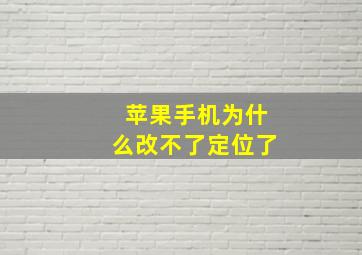 苹果手机为什么改不了定位了